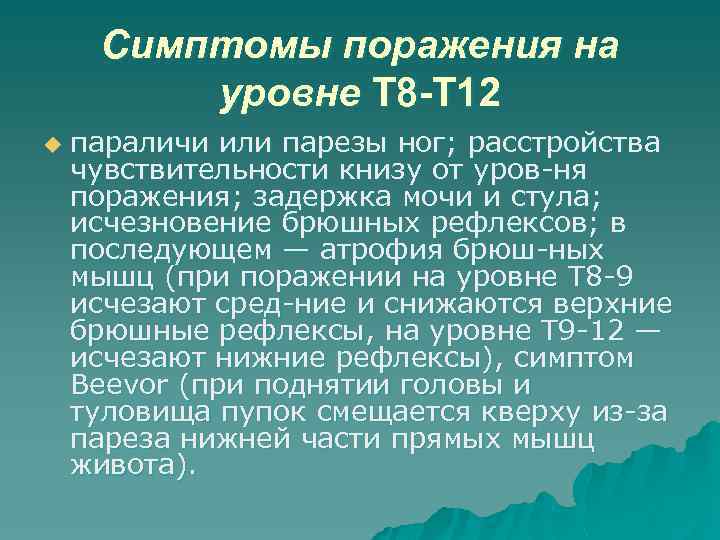 Симптомы поражения на уровне Т8-Т12

параличи или парезы ног; расстройства чувствительности книзу от уров-ня поражения; задержка мочи и стула; исчезновение брюшных рефлексов; в последующем — атрофия брюш-ных мышц (при поражении на уровне Т8-9 исчезают сред-ние и снижаются верхние брюшные рефлексы, на уровне Т9-12 — исчезают нижние рефлексы), симптом Beevor (при поднятии головы и туловища пупок смещается кверху из-за пареза нижней части прямых мышц живота).